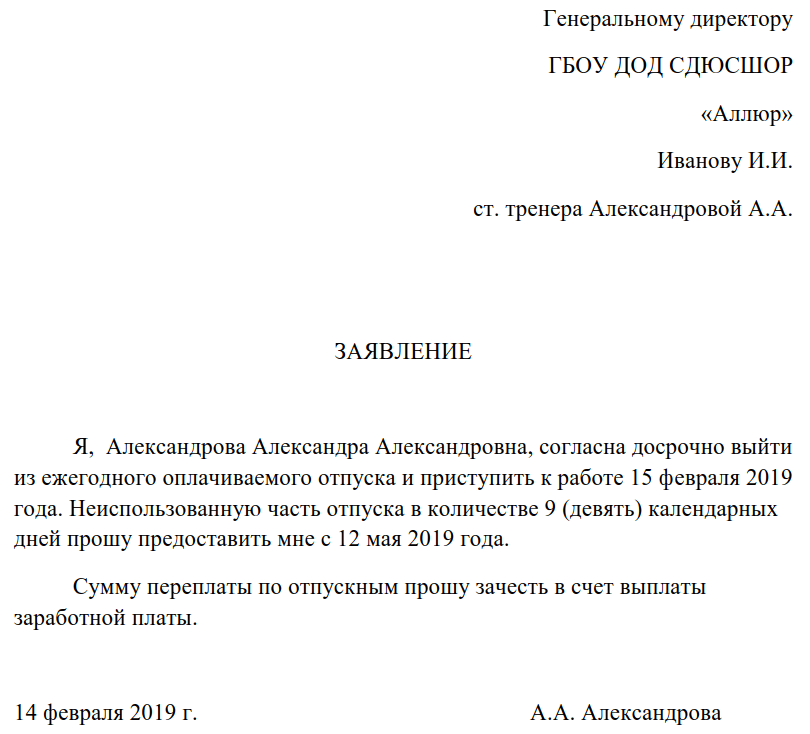 Генеральному директору

ГБОУ ДОД СДЮСШОР

«Аллюр»

Иванову И.И.

ст. тренера Александровой А.А.

ЗАЯВЛЕНИЕ

Я, Александрова Александра Александровна, согласна досрочно выйти из ежегодного оплачиваемого отпуска и приступить к работе 15 февраля 2019 года. Неиспользованную часть отпуска в количестве 9 (девять) календарных дней прошу предоставить мне с 12 мая 2019 года.

Сумму переплаты по отпускным прошу зачесть в счет выплаты заработной платы.

14 февраля 2019 г.

А.А. Александрова